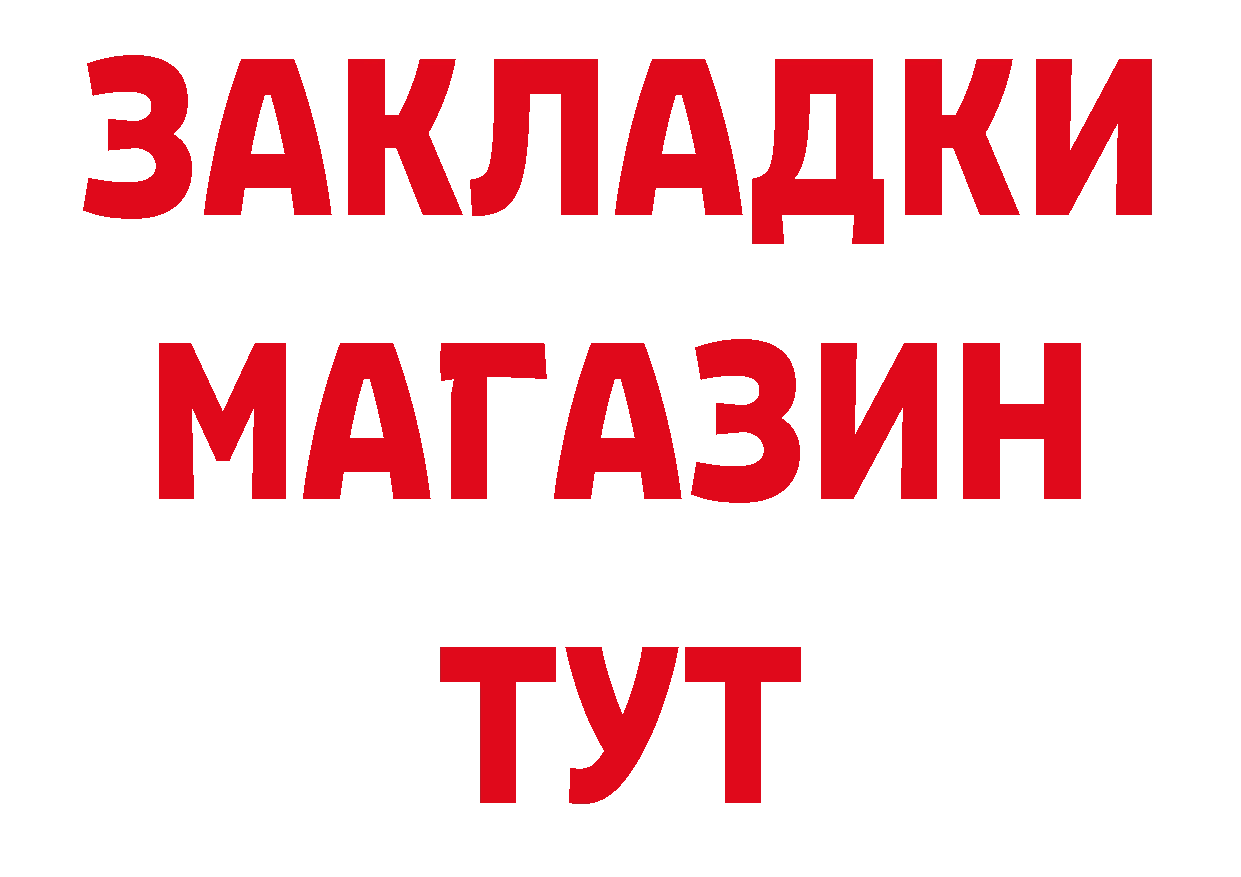 ЗАКЛАДКИ
МАГАЗИН
ТУТ